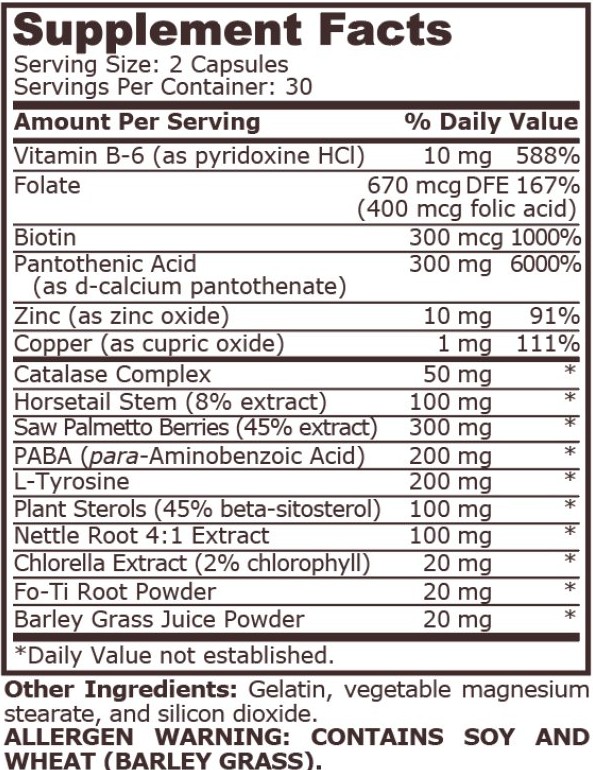 Supplement Facts
Serving Size: 2 Capsules
Servings Per Container: 30

| Amount Per Serving | | % Daily Value |
|---|---|---|
| Vitamin B-6 (as pyridoxine HCl) | 10 mg | 588% |
| Folate | 670 mcg DFE (400 mcg folic acid) | 167% |
| Biotin | 300 mcg | 1000% |
| Pantothenic Acid (as d-calcium pantothenate) | 300 mg | 6000% |
| Zinc (as zinc oxide) | 10 mg | 91% |
| Copper (as cupric oxide) | 1 mg | 111% |
| Catalase Complex | 50 mg | * |
| Horsetail Stem (8% extract) | 100 mg | * |
| Saw Palmetto Berries (45% extract) | 300 mg | * |
| PABA (para-Aminobenzoic Acid) | 200 mg | * |
| L-Tyrosine | 200 mg | * |
| Plant Sterols (45% beta-sitosterol) | 100 mg | * |
| Nettle Root 4:1 Extract | 100 mg | * |
| Chlorella Extract (2% chlorophyll) | 20 mg | * |
| Fo-Ti Root Powder | 20 mg | * |
| Barley Grass Juice Powder | 20 mg | * |

*Daily Value not established.

Other Ingredients: Gelatin, vegetable magnesium stearate, and silicon dioxide.
ALLERGEN WARNING: CONTAINS SOY AND WHEAT (BARLEY GRASS).